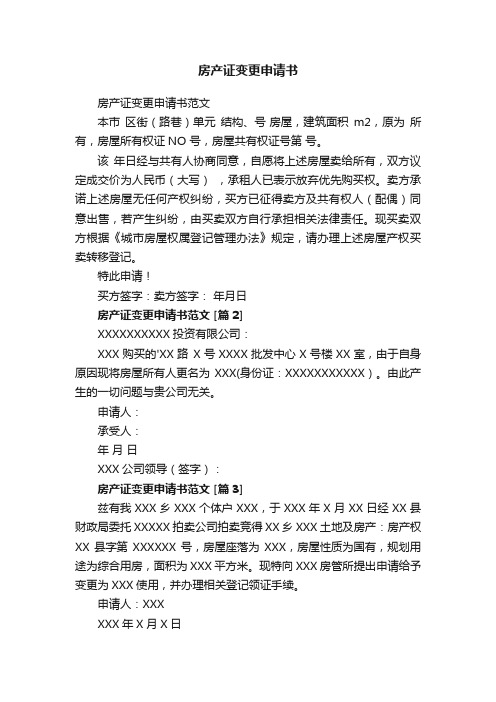 房产证变更申请书

房产证变更申请书范文

本市 区街（路巷）单元 结构、号 房屋，建筑面积 m2，原为 所有，房屋所有权证 NO 号，房屋共有权证号第 号。

该 年日经与共有人协商同意，自愿将上述房屋卖给所有，双方议定成交价为人民币（大写） ，承租人已表示放弃优先购买权。卖方承诺上述房屋无任何产权纠纷，买方已征得卖方及共有权人（配偶）同意出售，若产生纠纷，由买卖双方自行承担相关法律责任。现买卖双方根据《城市房屋权属登记管理办法》规定，请办理上述房屋产权买卖转移登记。

特此申请！

买方签字：卖方签字： 年月日

房产证变更申请书范文 [篇 2]

XXXXXXXXXX 投资有限公司：

XXX 购买的'XX 路 X 号 XXXX 批发中心 X 号楼 XX 室，由于自身原因现将房屋所有人更名为 XXX(身份证：XXXXXXXXXXX）。由此产生的一切问题与贵公司无关。

申请人：

承受人：

年 月 日

XXX 公司领导（签字）：

房产证变更申请书范文 [篇 3]

兹有我 XXX 乡 XXX 个体户 XXX，于 XXX 年 X 月 XX 日经 XX 县财政局委托 XXXXX 拍卖公司拍卖竞得 XX 乡 XXX 土地及房产：房产权 XX 县字第 XXXXXX 号，房屋座落为 XXX，房屋性质为国有，规划用途为综合用房，面积为 XXX 平方米。现特向 XXX 房管所提出申请给予变更为 XXX 使用，并办理相关登记领证手续。

申请人：XXX

XXX 年 X 月 X 日